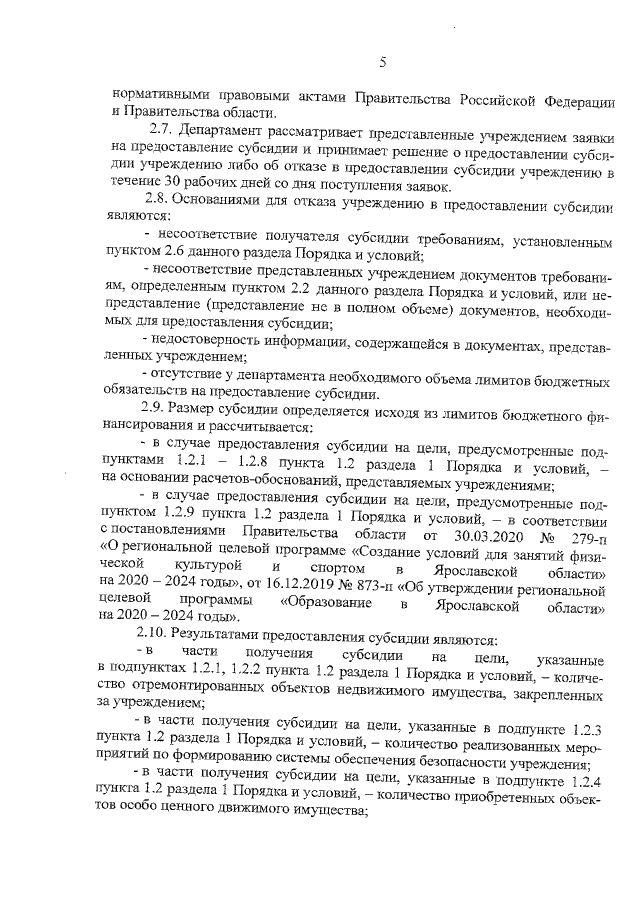 5

нормативными правовыми актами Правительства Российской Федерации и Правительства области.

2.7. Департамент рассматривает представленные учреждением заявки на предоставление субсидии и принимает решение о предоставлении субсидии учреждению либо об отказе в предоставлении субсидии учреждению в течение 30 рабочих дней со дня поступления заявок.

2.8. Основаниями для отказа учреждению в предоставлении субсидии являются:

- несоответствие получателя субсидии требованиям, установленным пунктом 2.6 данного раздела Порядка и условий;

- несоответствие представленных учреждением документов требованиям, определенным пунктом 2.2 данного раздела Порядка и условий, или непредставление (представление не в полном объеме) документов, необходимых для предоставления субсидии;

- недостоверность информации, содержащейся в документах, представленных учреждением;

- отсутствие у департамента необходимого объема лимитов бюджетных обязательств на предоставление субсидии.

2.9. Размер субсидии определяется исходя из лимитов бюджетного финансирования и рассчитывается:

- в случае предоставления субсидии на цели, предусмотренные подпунктами 1.2.1 – 1.2.8 пункта 1.2 раздела 1 Порядка и условий, – на основании расчетов-обоснований, представляемых учреждениями;

- в случае предоставления субсидии на цели, предусмотренные подпунктом 1.2.9 пункта 1.2 раздела 1 Порядка и условий, – в соответствии с постановлениями Правительства области от 30.03.2020 № 279-п «О региональной целевой программе «Создание условий для занятий физической культурой и спортом в Ярославской области» на 2020 – 2024 годы», от 16.12.2019 № 873-п «Об утверждении региональной целевой программы «Образование в Ярославской области» на 2020 – 2024 годы».

2.10. Результатами предоставления субсидии являются:

- в части получения субсидии на цели, указанные в подпунктах 1.2.1, 1.2.2 пункта 1.2 раздела 1 Порядка и условий, – количество отремонтированных объектов недвижимого имущества, закрепленных за учреждением;

- в части получения субсидии на цели, указанные в подпункте 1.2.3 пункта 1.2 раздела 1 Порядка и условий, – количество реализованных мероприятий по формированию системы обеспечения безопасности учреждения;

- в части получения субсидии на цели, указанные в подпункте 1.2.4 пункта 1.2 раздела 1 Порядка и условий, – количество приобретенных объектов особо ценного движимого имущества;